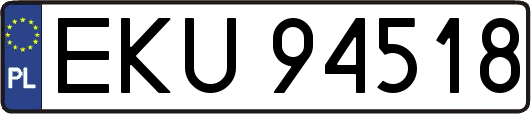 PL
EKU 94518